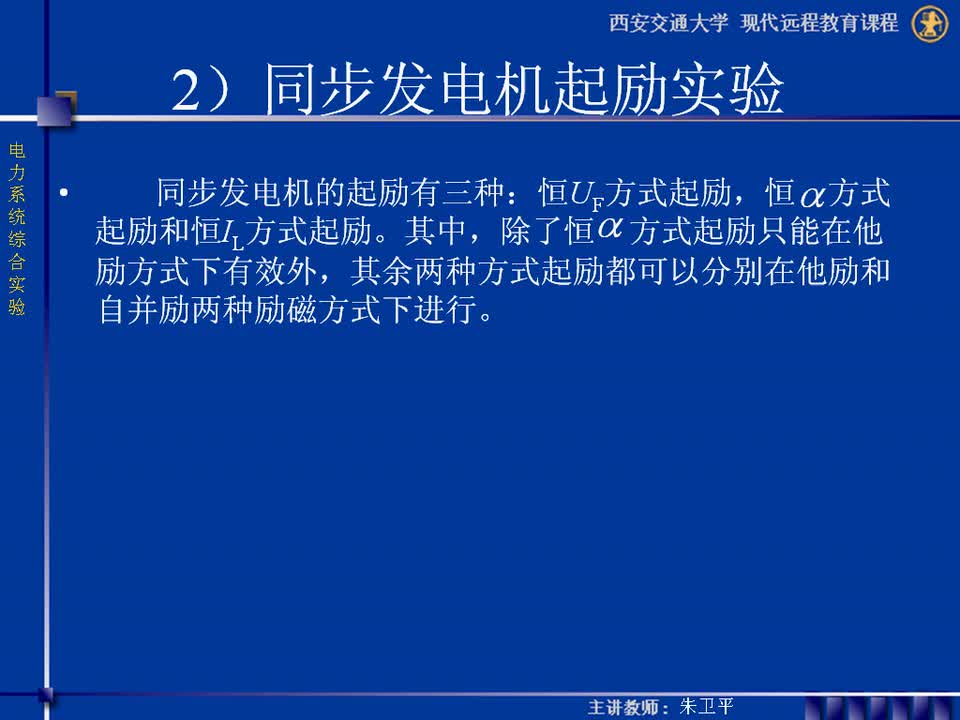 西安交通大学 现代远程教育课程

2）同步发电机起励实验

电力系统综合实验

• 同步发电机的起励有三种：恒$U_F$方式起励，恒$\alpha$方式起励和恒$I_L$方式起励。其中，除了恒$\alpha$方式起励只能在他励方式下有效外，其余两种方式起励都可以分别在他励和自并励两种励磁方式下进行。

主讲教师：朱卫平